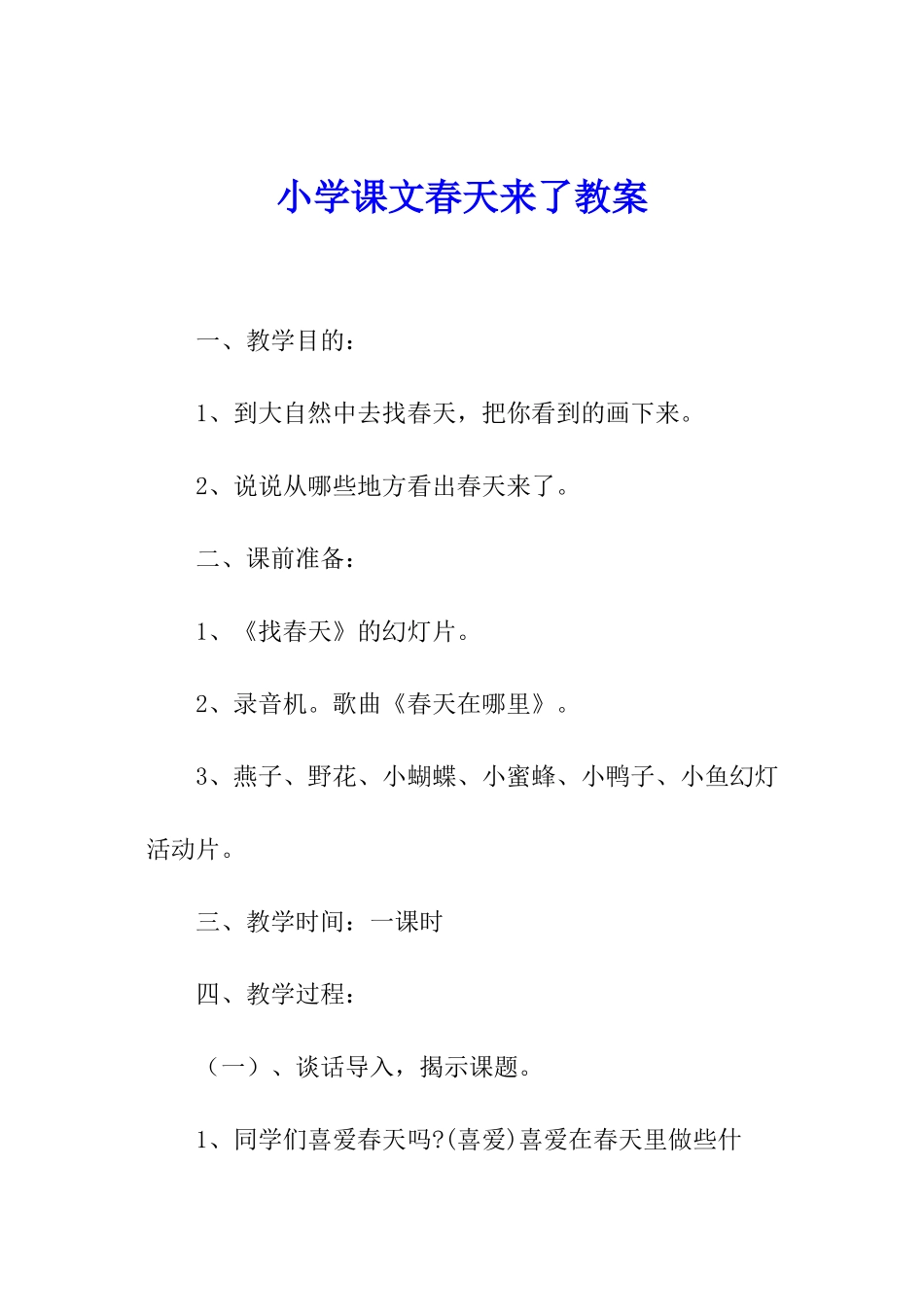 小学课文春天来了教案

一、教学目的：

1、到大自然中去找春天，把你看到的画下来。

2、说说从哪些地方看出春天来了。

二、课前准备：

1、《找春天》的幻灯片。

2、录音机。歌曲《春天在哪里》。

3、燕子、野花、小蝴蝶、小蜜蜂、小鸭子、小鱼幻灯活动片。

三、教学时间：一课时

四、教学过程：

（一）、谈话导入，揭示课题。

1、同学们喜爱春天吗?(喜爱)喜爱在春天里做些什